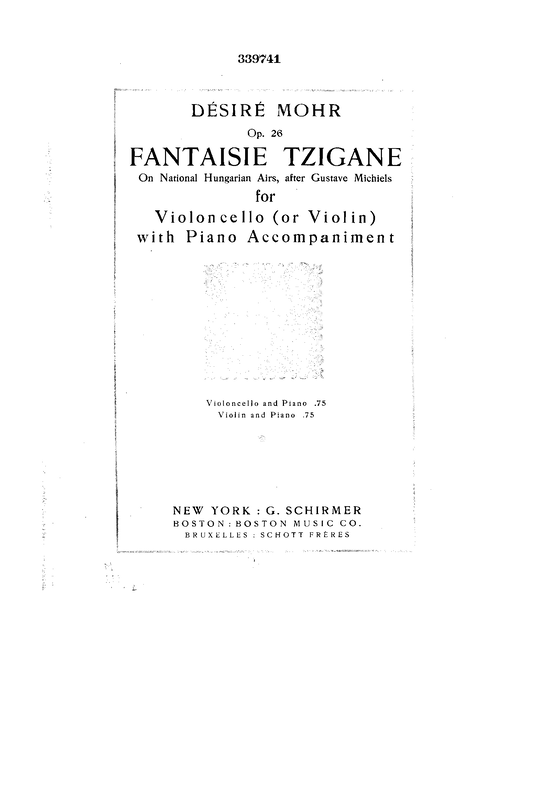 339741

DÉSIRÉ MOHR

Op. 26

FANTAISIE TZIGANE

On National Hungarian Airs, after Gustave Michiels

for

Violoncello (or Violin)
with Piano Accompaniment

Violoncello and Piano .75
Violin and Piano .75

NEW YORK : G. SCHIRMER
BOSTON : BOSTON MUSIC CO.
BRUXELLES : SCHOTT FRÈRES